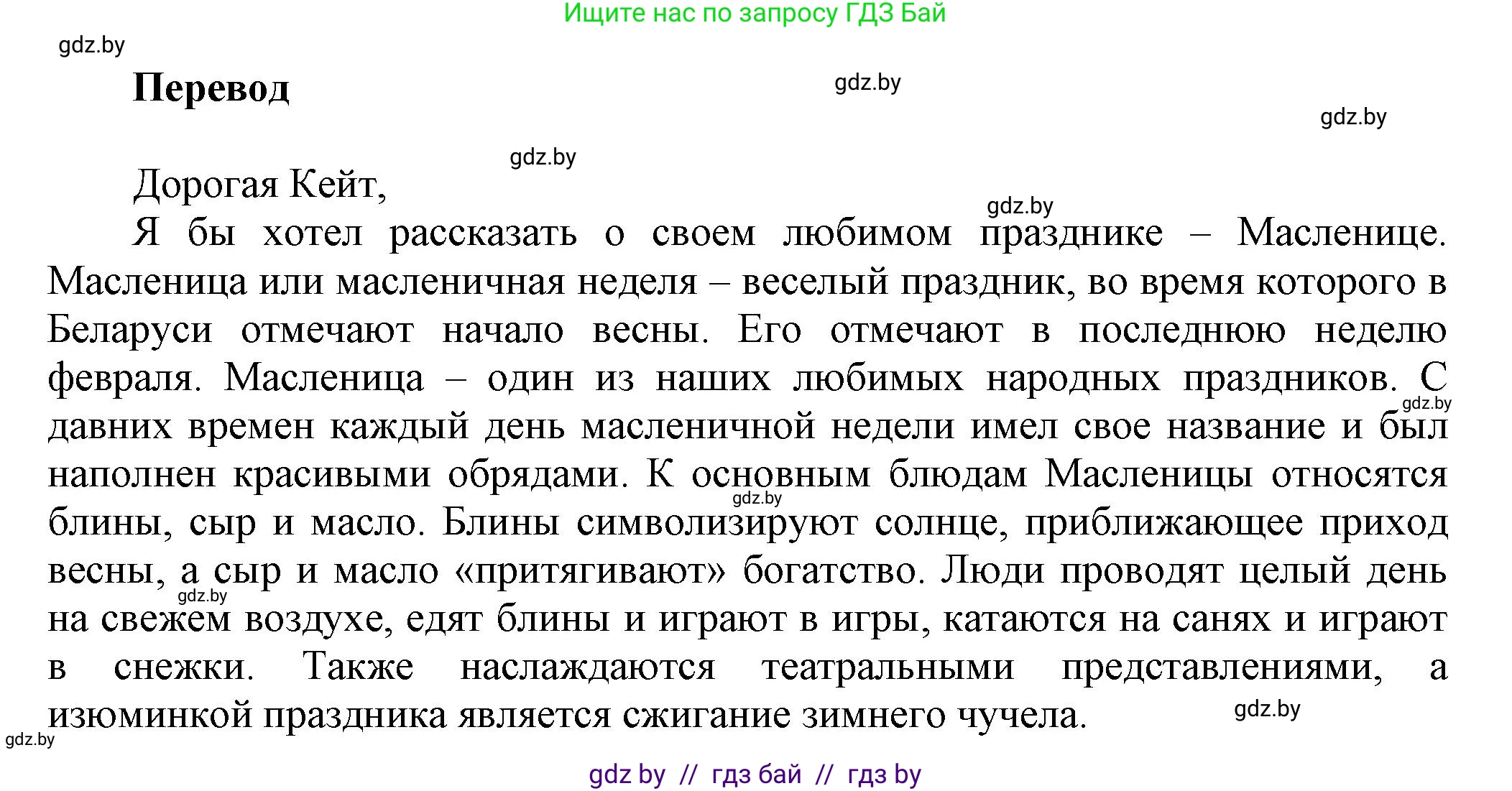 Ищите нас по запросу ГДЗ Бай

gdz.by

Перевод

gdz.by

gdz.by

gdz.by

Дорогая Кейт,

gdz.by

Я бы хотел рассказать о своем любимом празднике – Масленице. Масленица или масленичная неделя – веселый праздник, во время которого в Беларуси отмечают начало весны. Его отмечают в последнюю неделю февраля. Масленица – один из наших любимых народных праздников. С давних времен каждый день масленичной недели имел свое название и был наполнен красивыми обрядами. К основным блюдам Масленицы относятся блины, сыр и масло. Блины символизируют солнце, приближающее приход весны, а сыр и масло «притягивают» богатство. Люди проводят целый день на свежем воздухе, едят блины и играют в игры, катаются на санях и играют в снежки. Также наслаждаются театральными представлениями, а изюминкой праздника является сжигание зимнего чучела.

gdz.by

gdz.by

gdz.by

gdz.by

gdz.by

gdz by // гдз бай // гдз by